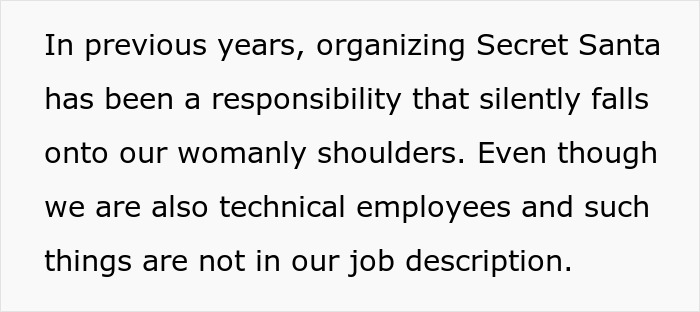 In previous years, organizing Secret Santa has been a responsibility that silently falls onto our womanly shoulders. Even though we are also technical employees and such things are not in our job description.